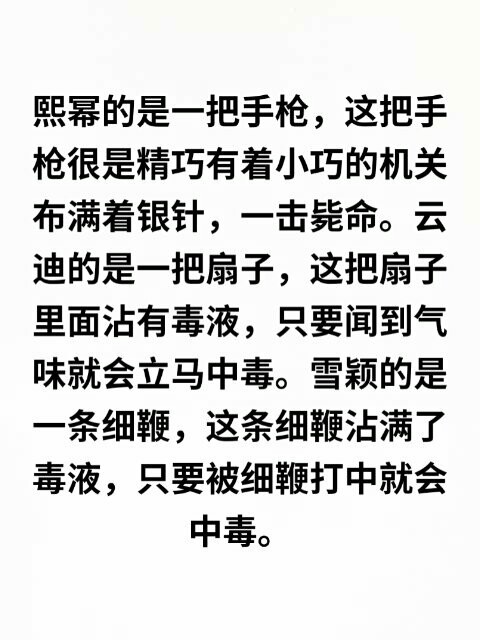 熙幂的是一把手枪，这把手枪很是精巧有着小巧的机关布满着银针，一击毙命。云迪的是一把扇子，这把扇子里面沾有毒液，只要闻到气味就会立马中毒。雪颖的是一条细鞭，这条细鞭沾满了毒液，只要被细鞭打中就会中毒。